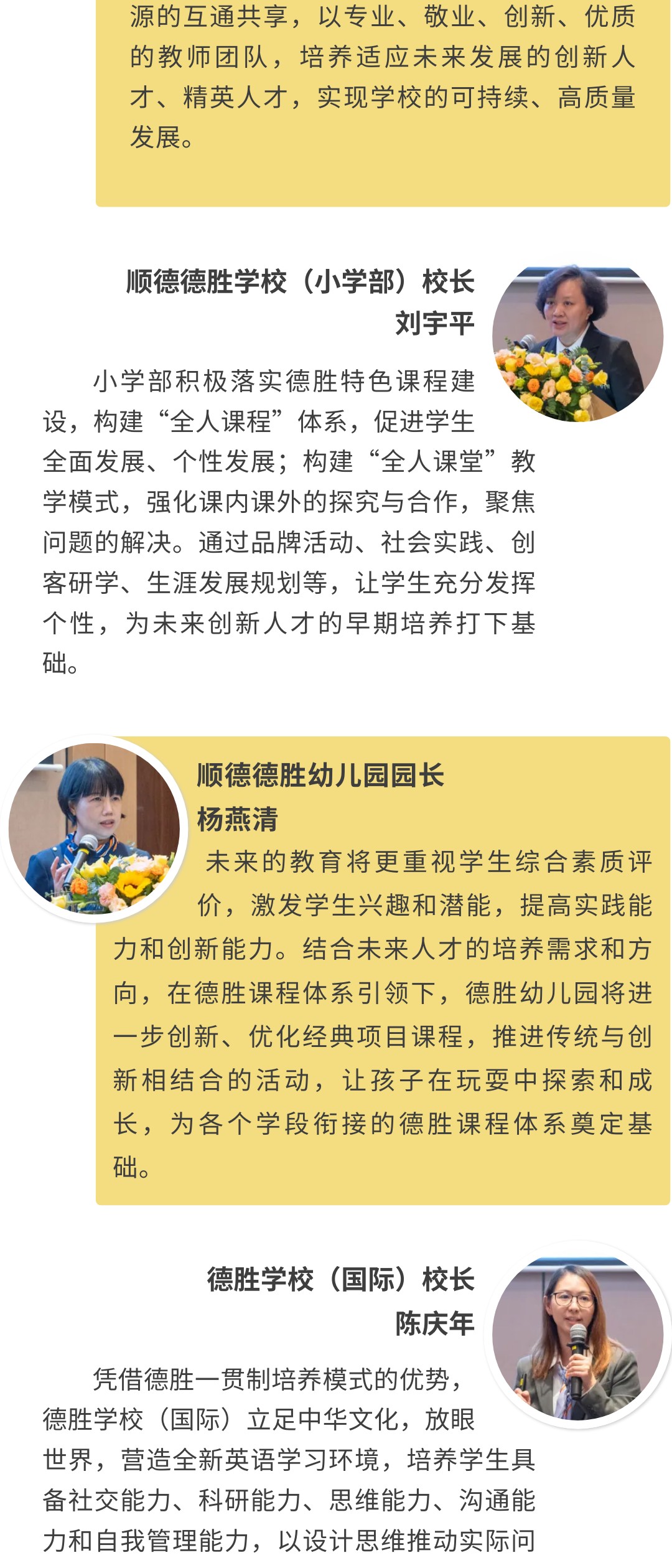 源的互通共享，以专业、敬业、创新、优质的教师团队，培养适应未来发展的创新人才、精英人才，实现学校的可持续、高质量发展。

顺德德胜学校（小学部）校长
刘宇平

小学部积极落实德胜特色课程建设，构建“全人课程”体系，促进学生全面发展、个性发展；构建“全人课堂”教学模式，强化课内课外的探究与合作，聚焦问题的解决。通过品牌活动、社会实践、创客研学、生涯发展规划等，让学生充分发挥个性，为未来创新人才的早期培养打下基础。

顺德德胜幼儿园园长
杨燕清

未来的教育将更重视学生综合素质评价，激发学生兴趣和潜能，提高实践能力和创新能力。结合未来人才的培养需求和方向，在德胜课程体系引领下，德胜幼儿园将进一步创新、优化经典项目课程，推进传统与创新相结合的活动，让孩子在玩耍中探索和成长，为各个学段衔接的德胜课程体系奠定基础。

德胜学校（国际）校长
陈庆年

凭借德胜一贯制培养模式的优势，德胜学校（国际）立足中华文化，放眼世界，营造全新英语学习环境，培养学生具备社交能力、科研能力、思维能力、沟通能力和自我管理能力，以设计思维推动实际问